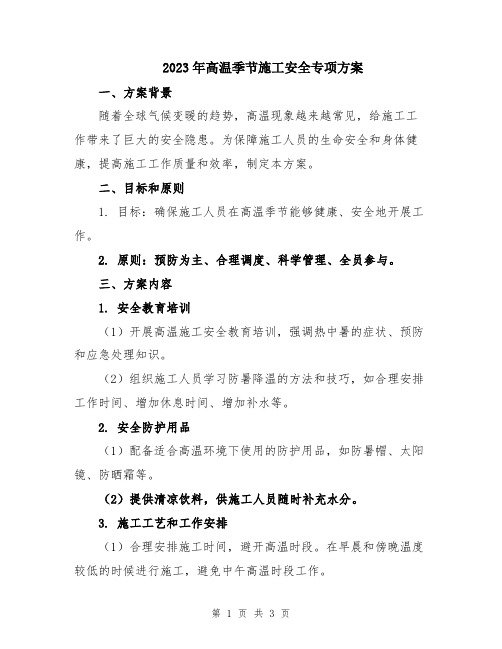 2023年高温季节施工安全专项方案

一、方案背景

随着全球气候变暖的趋势，高温现象越来越常见，给施工工作带来了巨大的安全隐患。为保障施工人员的生命安全和身体健康，提高施工工作质量和效率，制定本方案。

二、目标和原则

1. 目标：确保施工人员在高温季节能够健康、安全地开展工作。

2. 原则：预防为主、合理调度、科学管理、全员参与。

三、方案内容

1. 安全教育培训

（1）开展高温施工安全教育培训，强调热中暑的症状、预防和应急处理知识。

（2）组织施工人员学习防暑降温的方法和技巧，如合理安排工作时间、增加休息时间、增加补水等。

2. 安全防护用品

（1）配备适合高温环境下使用的防护用品，如防暑帽、太阳镜、防晒霜等。

（2）提供清凉饮料，供施工人员随时补充水分。

3. 施工工艺和工作安排

（1）合理安排施工时间，避开高温时段。在早晨和傍晚温度较低的时候进行施工，避免中午高温时段工作。

第 1 页 共 3 页